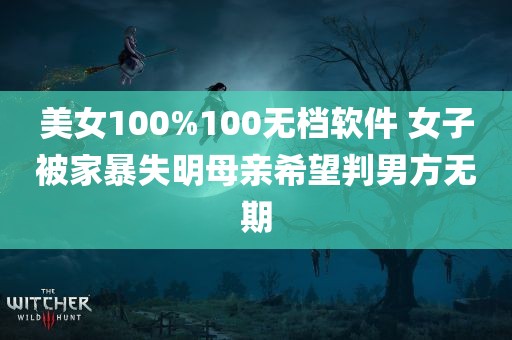 美女100%100无档软件 女子被家暴失明母亲希望判男方无期

THE WITCHER WILD III HUNT